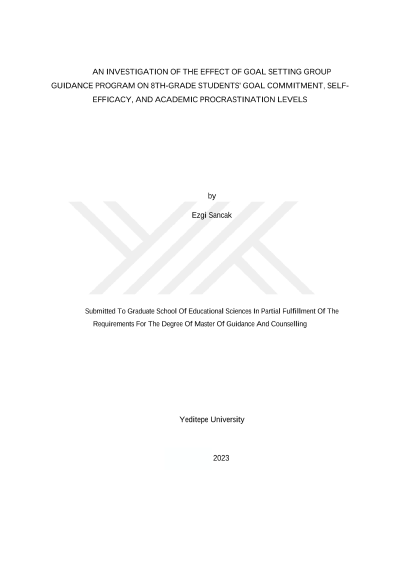 AN INVESTIGATION OF THE EFFECT OF GOAL SETTING GROUP GUIDANCE PROGRAM ON 8TH-GRADE STUDENTS' GOAL COMMITMENT, SELF-EFFICACY, AND ACADEMIC PROCRASTINATION LEVELS

by

Ezgi Sancak

Submitted To Graduate School Of Educational Sciences In Partial Fulfillment Of The Requirements For The Degree Of Master Of Guidance And Counselling

Yeditepe University

2023